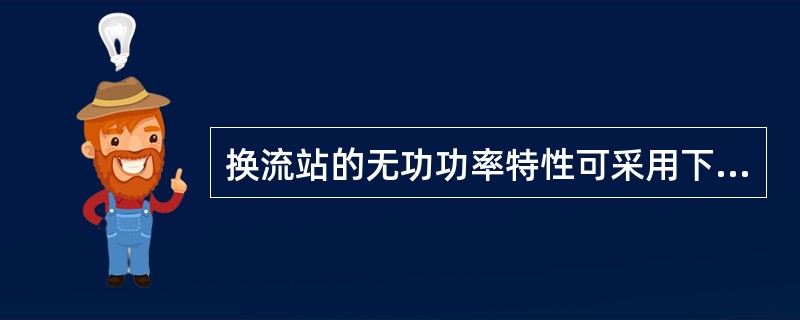 换流站的无功功率特性可采用下...